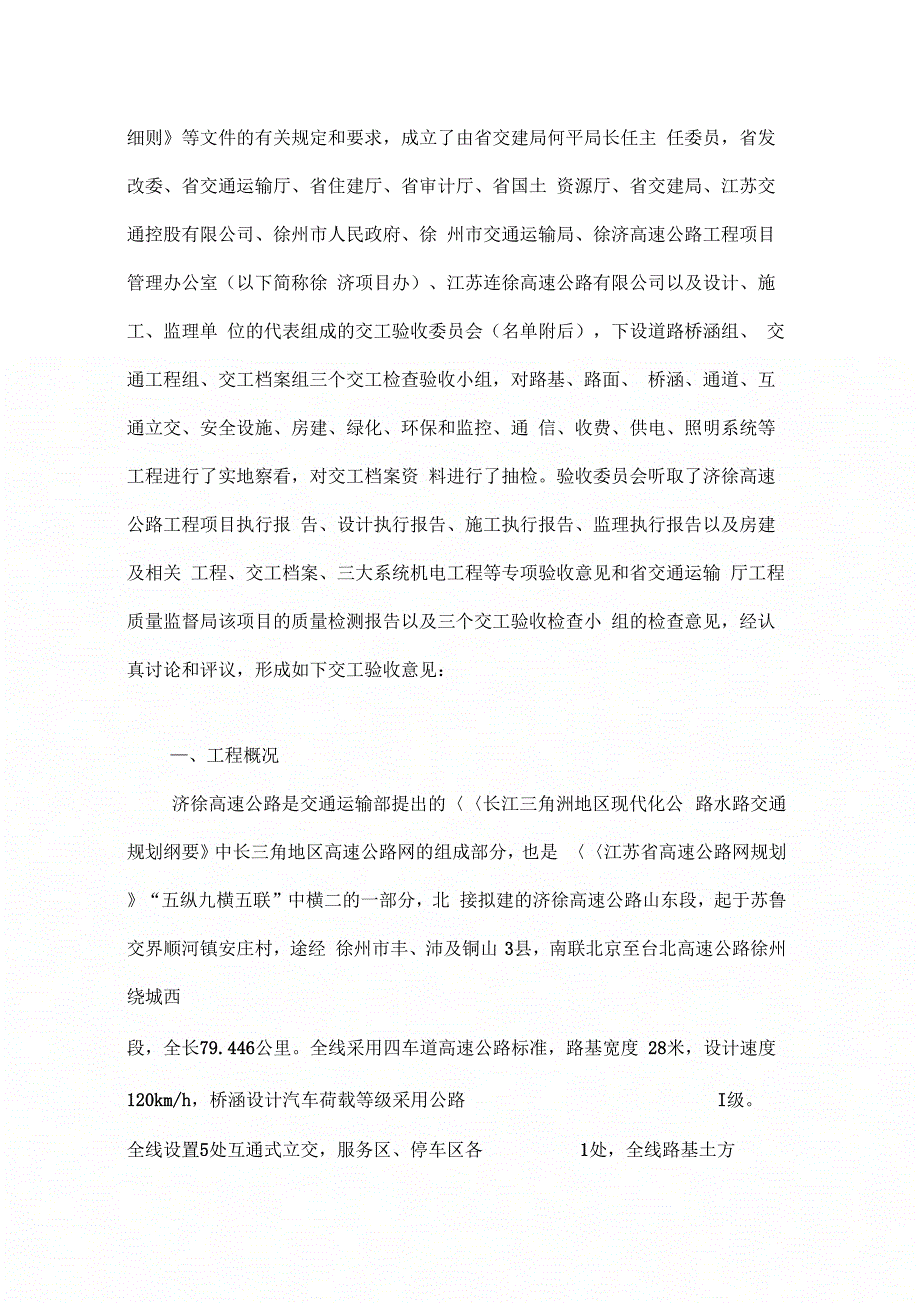 细则》等文件的有关规定和要求，成立了由省交建局何平局长任主 任委员，省发改委、省交通运输厅、省住建厅、省审计厅、省国土 资源厅、省交建局、江苏交通控股有限公司、徐州市人民政府、徐 州市交通运输局、徐济高速公路工程项目管理办公室（以下简称徐 济项目办）、江苏连徐高速公路有限公司以及设计、施工、监理单 位的代表组成的交工验收委员会（名单附后），下设道路桥涵组、 交通工程组、交工档案组三个交工检查验收小组，对路基、路面、 桥涵、通道、互通立交、安全设施、房建、绿化、环保和监控、通 信、收费、供电、照明系统等工程进行了实地察看，对交工档案资 料进行了抽检。验收委员会听取了济徐高速公路工程项目执行报 告、设计执行报告、施工执行报告、监理执行报告以及房建及相关 工程、交工档案、三大系统机电工程等专项验收意见和省交通运输 厅工程质量监督局该项目的质量检测报告以及三个交工验收检查小 组的检查意见，经认真讨论和评议，形成如下交工验收意见：

一、工程概况

济徐高速公路是交通运输部提出的〈〈长江三角洲地区现代化公 路水路交通规划纲要》中长三角地区高速公路网的组成部分，也是 〈〈江苏省高速公路网规划》“五纵九横五联”中横二的一部分，北 接拟建的济徐高速公路山东段，起于苏鲁交界顺河镇安庄村，途经 徐州市丰、沛及铜山 3县，南联北京至台北高速公路徐州绕城西

段，全长79.446公里。全线采用四车道高速公路标准，路基宽度 28米，设计速度120km/h，桥涵设计汽车荷载等级采用公路 I级。全线设置5处互通式立交，服务区、停车区各 1处，全线路基土方